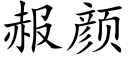 赧颜